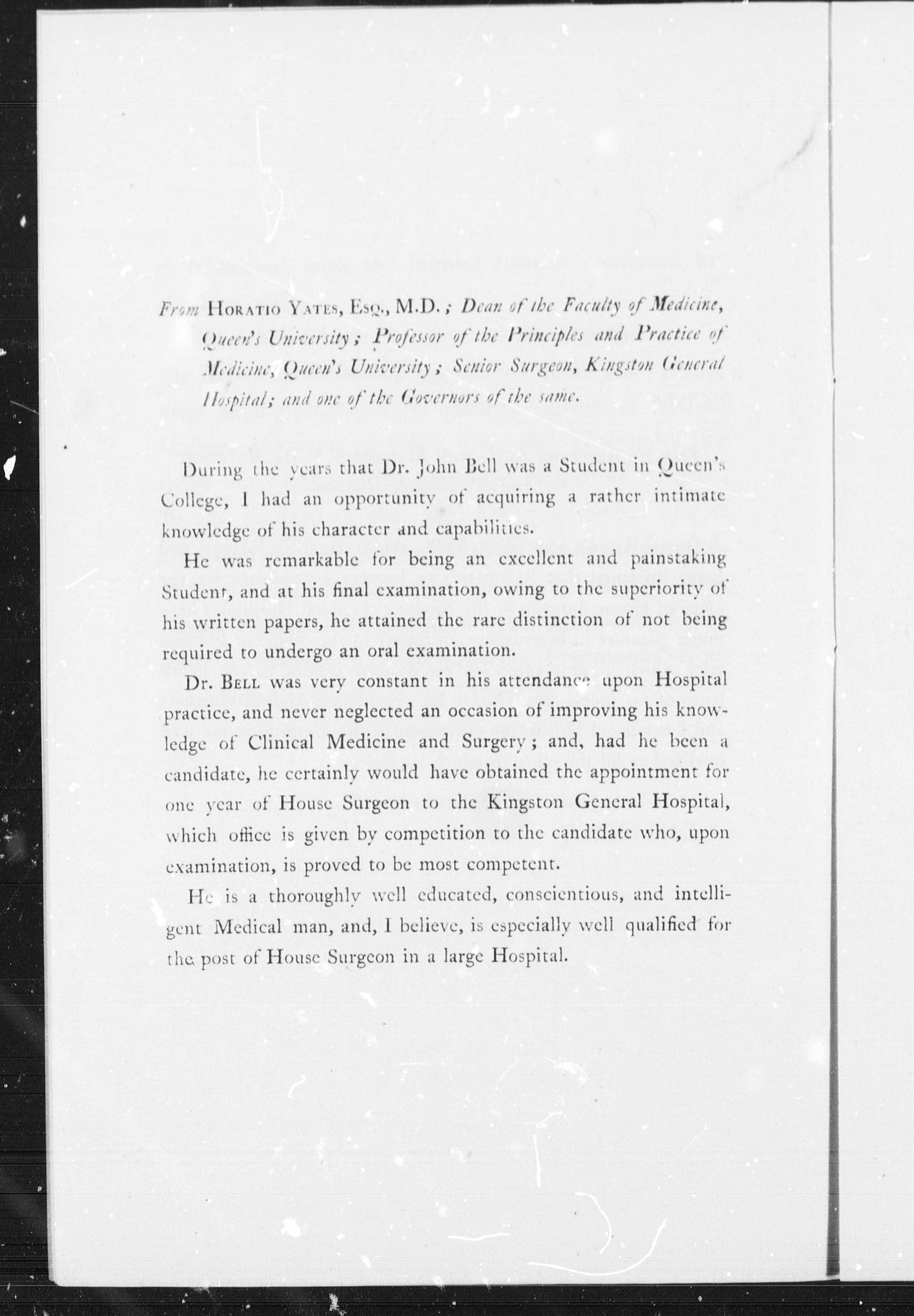 From HORATIO YATES, ESQ., M.D.; Dean of the Faculty of Medicine, Queen's University; Professor of the Principles and Practice of Medicine, Queen's University; Senior Surgeon, Kingston General Hospital; and one of the Governors of the same.

During the years that Dr. John Bell was a Student in Queen's College, I had an opportunity of acquiring a rather intimate knowledge of his character and capabilities.

He was remarkable for being an excellent and painstaking Student, and at his final examination, owing to the superiority of his written papers, he attained the rare distinction of not being required to undergo an oral examination.

Dr. BELL was very constant in his attendance upon Hospital practice, and never neglected an occasion of improving his knowledge of Clinical Medicine and Surgery; and, had he been a candidate, he certainly would have obtained the appointment for one year of House Surgeon to the Kingston General Hospital, which office is given by competition to the candidate who, upon examination, is proved to be most competent.

He is a thoroughly well educated, conscientious, and intelligent Medical man, and, I believe, is especially well qualified for the post of House Surgeon in a large Hospital.